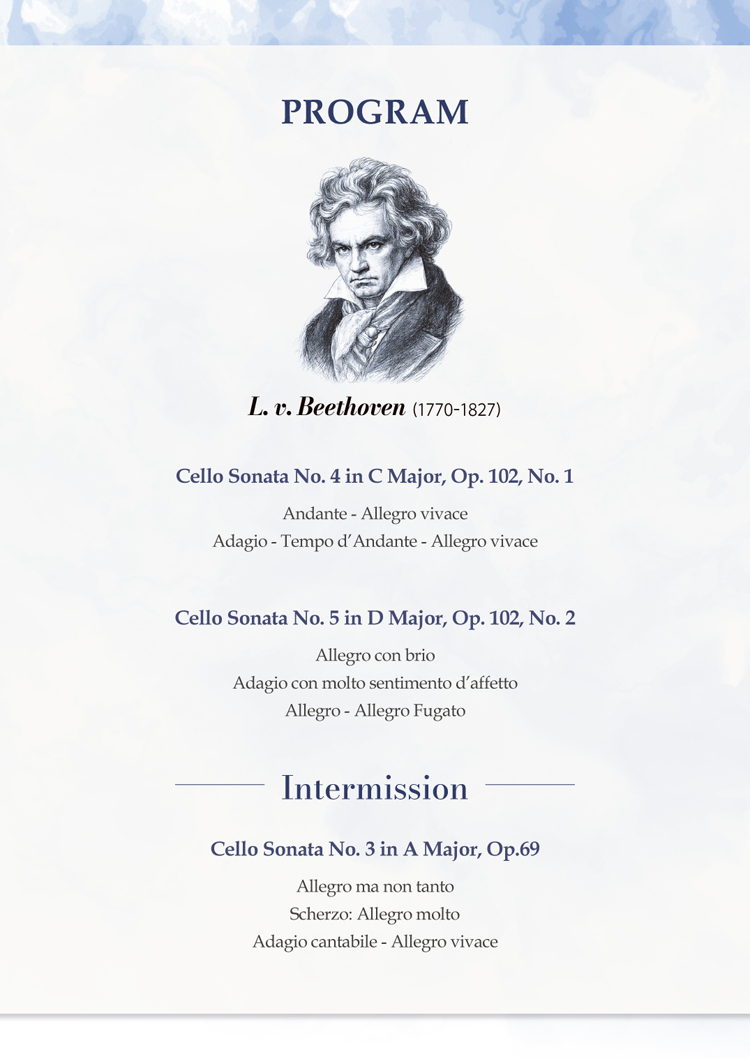 PROGRAM

L. v. Beethoven (1770-1827)

Cello Sonata No. 4 in C Major, Op. 102, No. 1

Andante - Allegro vivace
Adagio - Tempo d'Andante - Allegro vivace

Cello Sonata No. 5 in D Major, Op. 102, No. 2

Allegro con brio
Adagio con molto sentimento d'affetto
Allegro - Allegro Fugato

Intermission

Cello Sonata No. 3 in A Major, Op.69

Allegro ma non tanto
Scherzo: Allegro molto
Adagio cantabile - Allegro vivace